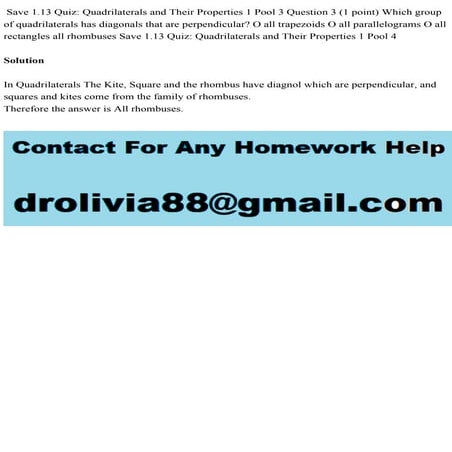 Save 1.13 Quiz: Quadrilaterals and Their Properties 1 Pool 3 Question 3 (1 point) Which group of quadrilaterals has diagonals that are perpendicular? O all trapezoids O all parallelograms O all rectangles all rhombuses Save 1.13 Quiz: Quadrilaterals and Their Properties 1 Pool 4

Solution

In Quadrilaterals The Kite, Square and the rhombus have diagnol which are perpendicular, and squares and kites come from the family of rhombuses.
Therefore the answer is All rhombuses.

Contact For Any Homework Help

drolivia88@gmail.com